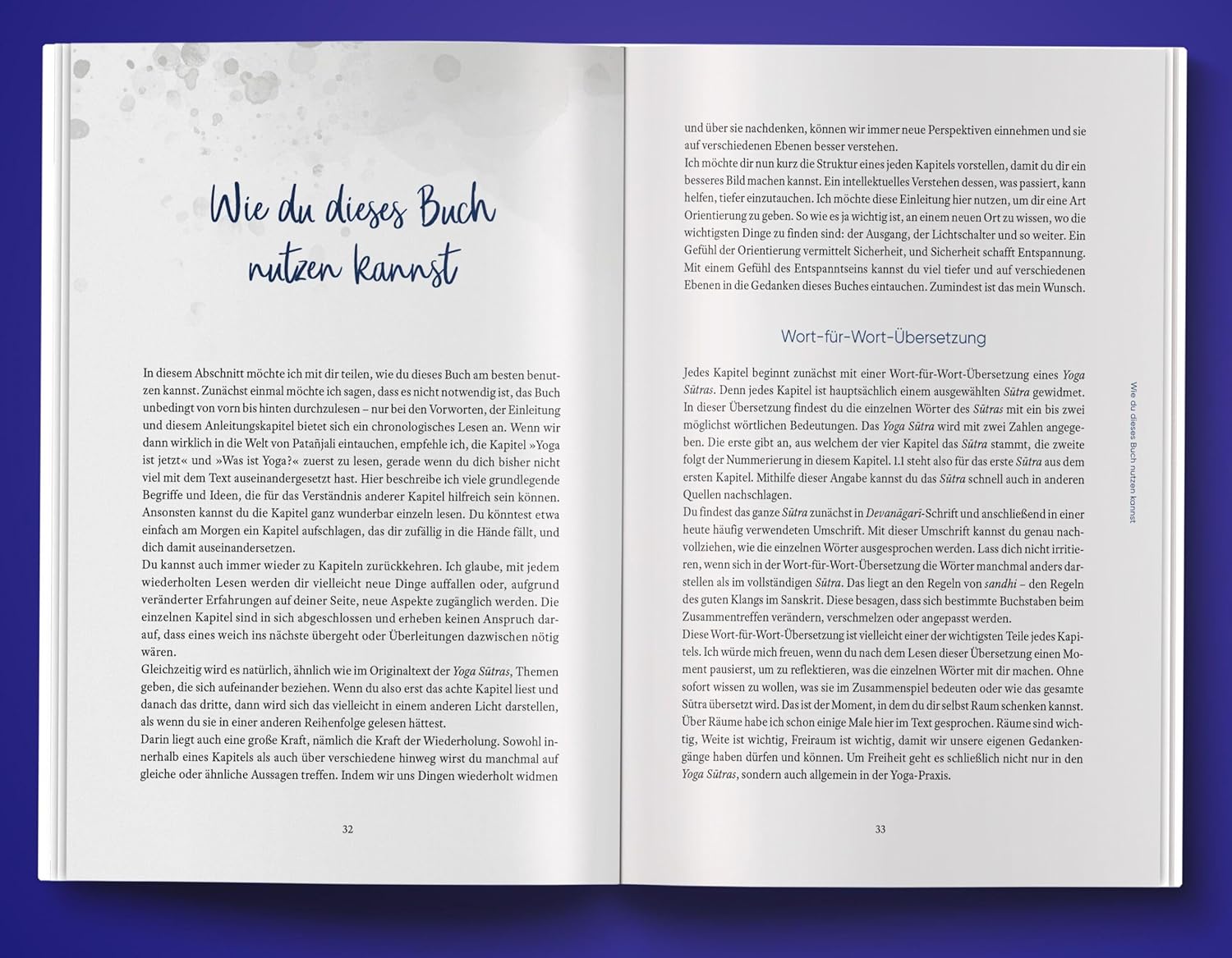 Wie du dieses Buch nutzen kannst

In diesem Abschnitt möchte ich mit dir teilen, wie du dieses Buch am besten benutzen kannst. Zunächst einmal möchte ich sagen, dass es nicht notwendig ist, das Buch unbedingt von vorn bis hinten durchzulesen – nur bei den Vorworten, der Einleitung und diesem Anleitungskapitel bietet sich ein chronologisches Lesen an. Wenn wir dann wirklich in die Welt von Patañjali eintauchen, empfehle ich, die Kapitel »Yoga ist jetzt« und »Was ist Yoga?« zuerst zu lesen, gerade wenn du dich bisher nicht viel mit dem Text auseinandergesetzt hast. Hier beschreibe ich viele grundlegende Begriffe und Ideen, die für das Verständnis anderer Kapitel hilfreich sein können. Ansonsten kannst du die Kapitel ganz wunderbar einzeln lesen. Du könntest etwa einfach am Morgen ein Kapitel aufschlagen, das dir zufällig in die Hände fällt, und dich damit auseinandersetzen.

Du kannst auch immer wieder zu Kapiteln zurückkehren. Ich glaube, mit jedem wiederholten Lesen werden dir vielleicht neue Dinge auffallen oder, aufgrund veränderter Erfahrungen auf deiner Seite, neue Aspekte zugänglich werden. Die einzelnen Kapitel sind in sich abgeschlossen und erheben keinen Anspruch darauf, dass eines weich ins nächste übergeht oder Überleitungen dazwischen nötig wären.

Gleichzeitig wird es natürlich, ähnlich wie im Originaltext der Yoga Sūtras, Themen geben, die sich aufeinander beziehen. Wenn du also erst das achte Kapitel liest und danach das dritte, dann wird sich das vielleicht in einem anderen Licht darstellen, als wenn du sie in einer anderen Reihenfolge gelesen hättest.

Darin liegt auch eine große Kraft, nämlich die Kraft der Wiederholung. Sowohl innerhalb eines Kapitels als auch über verschiedene hinweg wirst du manchmal auf gleiche oder ähnliche Aussagen treffen. Indem wir uns Dingen wiederholt widmen

32

und über sie nachdenken, können wir immer neue Perspektiven einnehmen und sie auf verschiedenen Ebenen besser verstehen.

Ich möchte dir nun kurz die Struktur eines jeden Kapitels vorstellen, damit du dir ein besseres Bild machen kannst. Ein intellektuelles Verstehen dessen, was passiert, kann helfen, tiefer einzutauchen. Ich möchte diese Einleitung hier nutzen, um dir eine Art Orientierung zu geben. So wie es ja wichtig ist, an einem neuen Ort zu wissen, wo die wichtigsten Dinge zu finden sind: der Ausgang, der Lichtschalter und so weiter. Ein Gefühl der Orientierung vermittelt Sicherheit, und Sicherheit schafft Entspannung. Mit einem Gefühl des Entspanntseins kannst du viel tiefer und auf verschiedenen Ebenen in die Gedanken dieses Buches eintauchen. Zumindest ist das mein Wunsch.

Wort-für-Wort-Übersetzung

Jedes Kapitel beginnt zunächst mit einer Wort-für-Wort-Übersetzung eines Yoga Sūtras. Denn jedes Kapitel ist hauptsächlich einem ausgewählten Sūtra gewidmet. In dieser Übersetzung findest du die einzelnen Wörter des Sūtras mit ein bis zwei möglichst wörtlichen Bedeutungen. Das Yoga Sūtra wird mit zwei Zahlen angegeben. Die erste gibt an, aus welchem der vier Kapitel das Sūtra stammt, die zweite folgt der Nummerierung in diesem Kapitel. 1.1 steht also für das erste Sūtra aus dem ersten Kapitel. Mithilfe dieser Angabe kannst du das Sūtra schnell auch in anderen Quellen nachschlagen.

Du findest das ganze Sūtra zunächst in Devanāgarī-Schrift und anschließend in einer heute häufig verwendeten Umschrift. Mit dieser Umschrift kannst du genau nachvollziehen, wie die einzelnen Wörter ausgesprochen werden. Lass dich nicht irritieren, wenn sich in der Wort-für-Wort-Übersetzung die Wörter manchmal anders darstellen als im vollständigen Sūtra. Das liegt an den Regeln von sandhi – den Regeln des guten Klangs im Sanskrit. Diese besagen, dass sich bestimmte Buchstaben beim Zusammentreffen verändern, verschmelzen oder angepasst werden.

Diese Wort-für-Wort-Übersetzung ist vielleicht einer der wichtigsten Teile jedes Kapitels. Ich würde mich freuen, wenn du nach dem Lesen dieser Übersetzung einen Moment pausierst, um zu reflektieren, was die einzelnen Wörter mit dir machen. Ohne sofort wissen zu wollen, was sie im Zusammenspiel bedeuten oder wie das gesamte Sūtra übersetzt wird. Das ist der Moment, in dem du dir selbst Raum schenken kannst. Über Räume habe ich schon einige Male hier im Text gesprochen. Räume sind wichtig, Weite ist wichtig, Freiraum ist wichtig, damit wir unsere eigenen Gedankengänge haben dürfen und können. Um Freiheit geht es schließlich nicht nur in den Yoga Sūtras, sondern auch allgemein in der Yoga-Praxis.

Wie du dieses Buch nutzen kannst

33